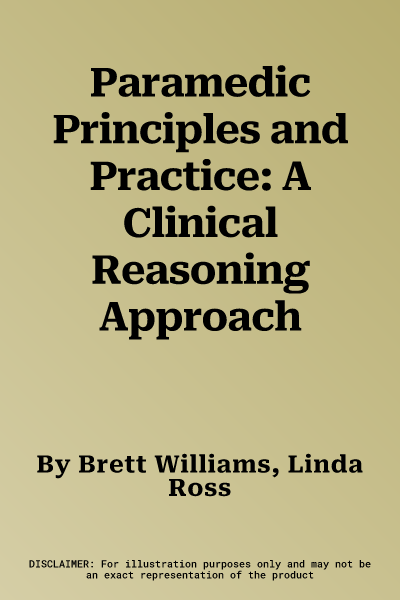 Paramedic Principles and Practice: A Clinical Reasoning Approach

By Brett Williams, Linda Ross

DISCLAIMER: For illustration purposes only and may not be an exact representation of the product